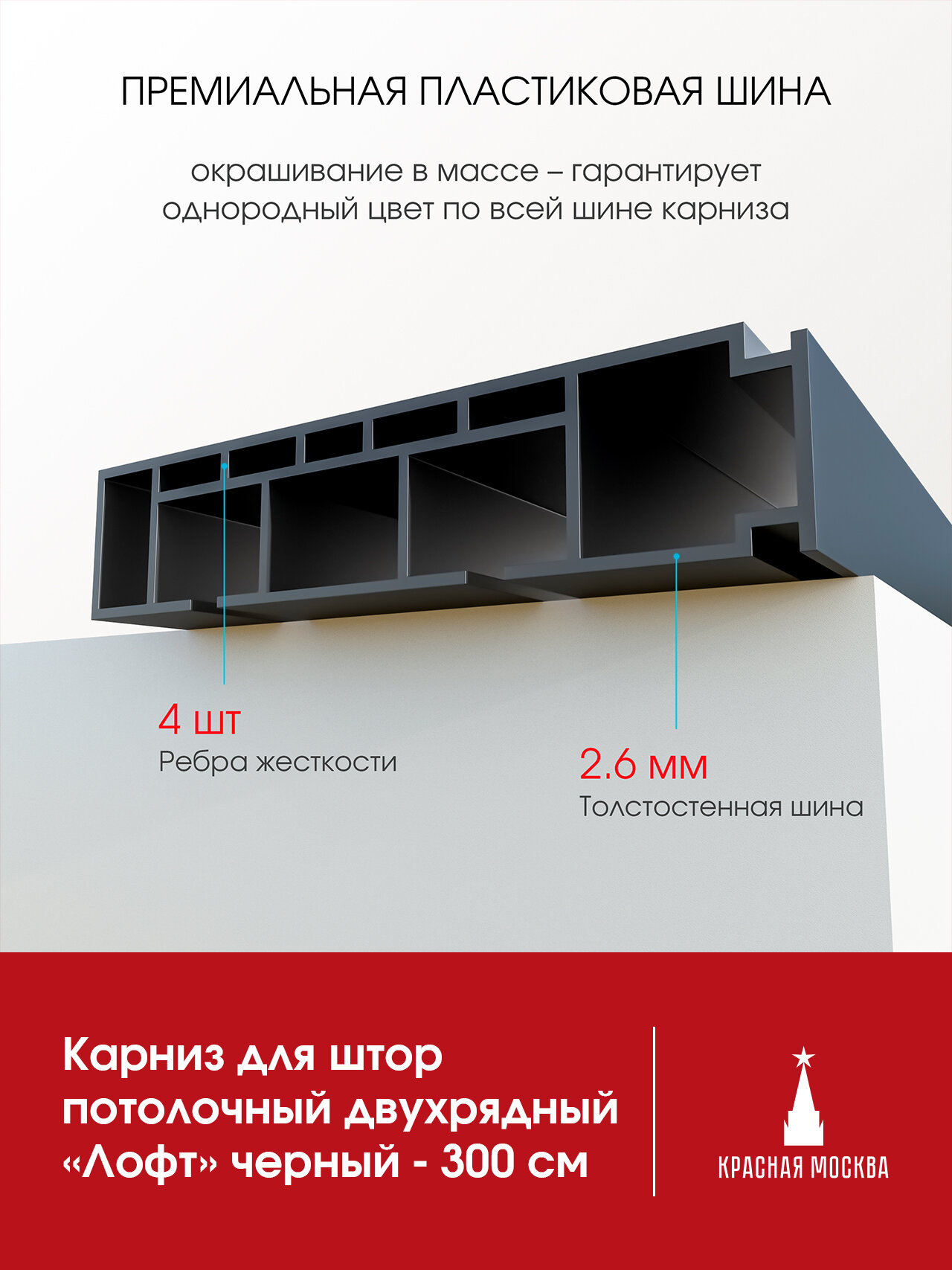 ПРЕМИАЛЬНАЯ ПЛАСТИКОВАЯ ШИНА

окрашивание в массе – гарантирует однородный цвет по всей шине карниза

4 шт
Ребра жесткости

2.6 мм
Толстостенная шина

Карниз для штор потолочный двухрядный «Лофт» черный - 300 см

КРАСНАЯ МОСКВА